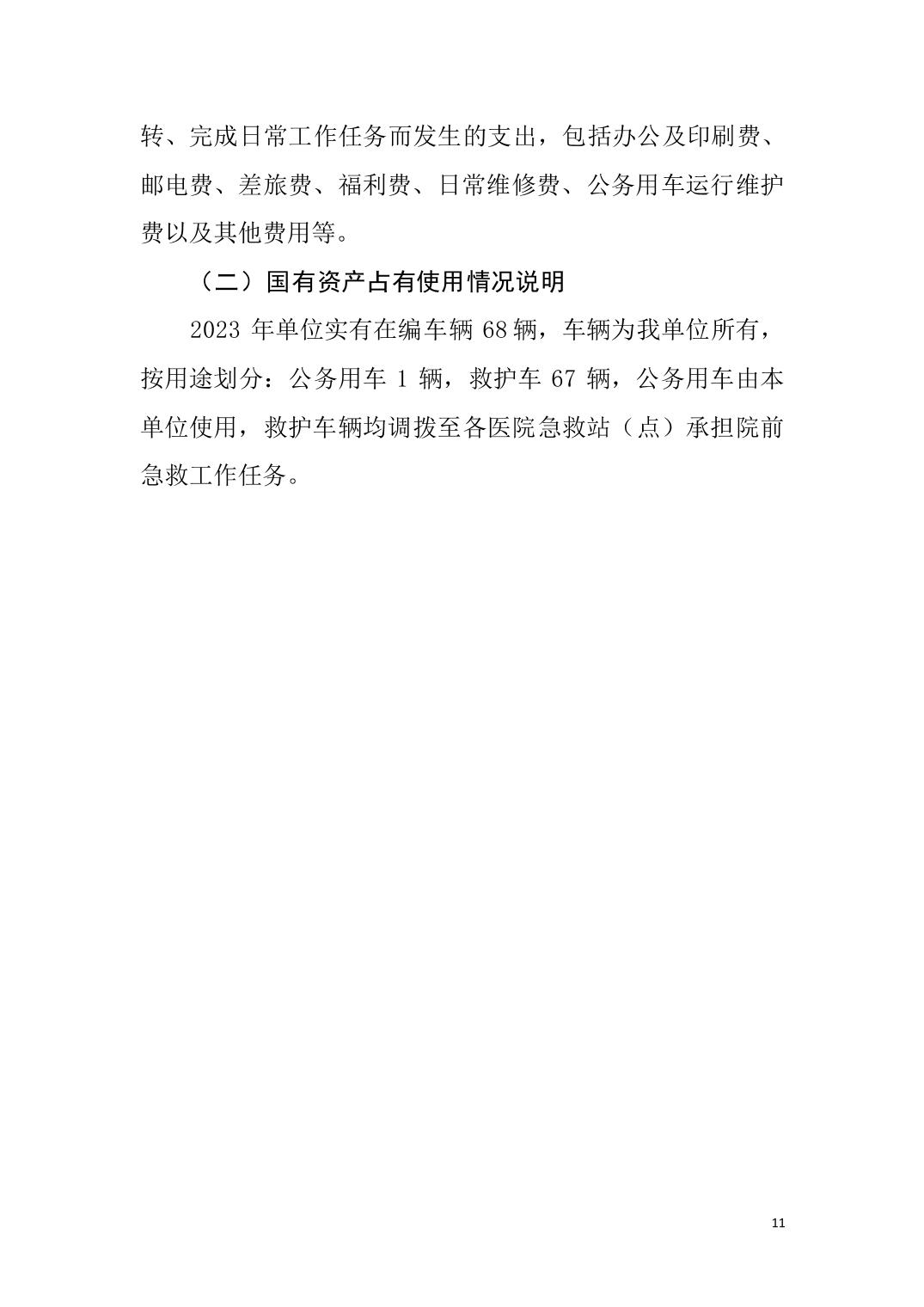 转、完成日常工作任务而发生的支出，包括办公及印刷费、邮电费、差旅费、福利费、日常维修费、公务用车运行维护费以及其他费用等。

（二）国有资产占有使用情况说明

2023 年单位实有在编车辆 68 辆，车辆为我单位所有，按用途划分：公务用车 1 辆，救护车 67 辆，公务用车由本单位使用，救护车辆均调拨至各医院急救站（点）承担院前急救工作任务。

11